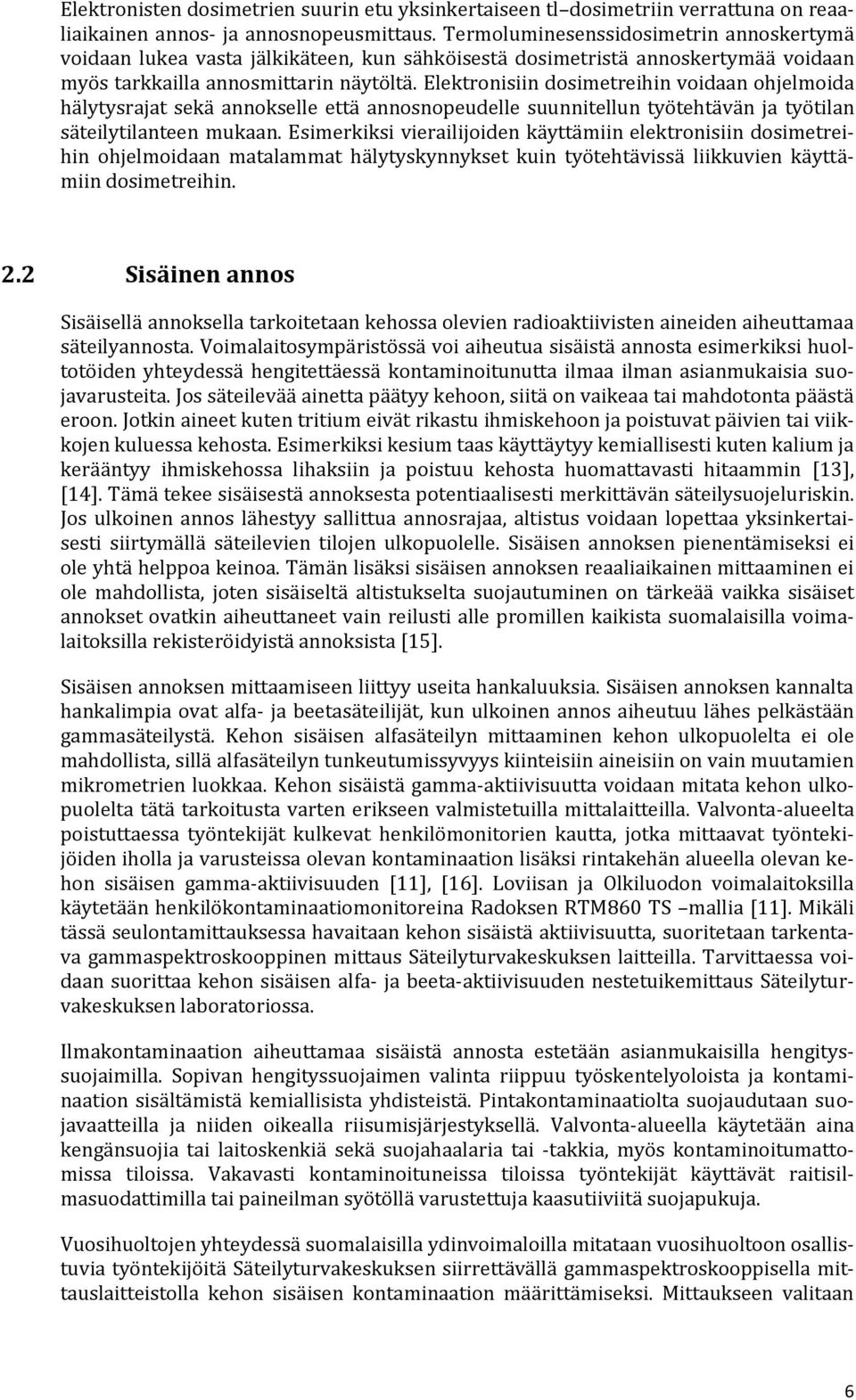 Elektronisten dosimetrien suurin etu yksinkertaiseen tl–dosimetriin verrattuna on reaaliaikainen annos- ja annosnopeusmittaus. Termoluminesenssidosimetrin annoskertymä voidaan lukea vasta jälkikäteen, kun sähköisestä dosimetristä annoskertymää voidaan myös tarkkailla annosmittarin näytöltä. Elektronisiin dosimetreihin voidaan ohjelmoida hälytysrajat sekä annokselle että annosnopeudelle suunnitellun työtehtävän ja työtilan säteilytilanteen mukaan. Esimerkiksi vierailijoiden käyttämiin elektronisiin dosimetreihin ohjelmoidaan matalammat hälytyskynnykset kuin työtehtävissä liikkuvien käyttämiin dosimetreihin.

2.2 Sisäinen annos

Sisäisellä annoksella tarkoitetaan kehossa olevien radioaktiivisten aineiden aiheuttamaa säteilyannosta. Voimalaitosympäristössä voi aiheutua sisäistä annosta esimerkiksi huoltotöiden yhteydessä hengitettäessä kontaminoitunutta ilmaa ilman asianmukaisia suojavarusteita. Jos säteilevää ainetta päätyy kehoon, siitä on vaikeaa tai mahdotonta päästä eroon. Jotkin aineet kuten tritium eivät rikastu ihmiskehoon ja poistuvat päivien tai viikkojen kuluessa kehosta. Esimerkiksi kesium taas käyttäytyy kemiallisesti kuten kalium ja kerääntyy ihmiskehossa lihaksiin ja poistuu kehosta huomattavasti hitaammin [13], [14]. Tämä tekee sisäisestä annoksesta potentiaalisesti merkittävän säteilysuojeluriskin. Jos ulkoinen annos lähestyy sallittua annosrajaa, altistus voidaan lopettaa yksinkertaisesti siirtymällä säteilevien tilojen ulkopuolelle. Sisäisen annoksen pienentämiseksi ei ole yhtä helppoa keinoa. Tämän lisäksi sisäisen annoksen reaaliaikainen mittaaminen ei ole mahdollista, joten sisäiseltä altistukselta suojautuminen on tärkeää vaikka sisäiset annokset ovatkin aiheuttaneet vain reilusti alle promillen kaikista suomalaisilla voimalaitoksilla rekisteröidyistä annoksista [15].

Sisäisen annoksen mittaamiseen liittyy useita hankaluuksia. Sisäisen annoksen kannalta hankalimpia ovat alfa- ja beetasäteilijät, kun ulkoinen annos aiheutuu lähes pelkästään gammasäteilystä. Kehon sisäisen alfasäteilyn mittaaminen kehon ulkopuolelta ei ole mahdollista, sillä alfasäteilyn tunkeutumissyvyys kiinteisiin aineisiin on vain muutamien mikrometrien luokkaa. Kehon sisäistä gamma-aktiivisuutta voidaan mitata kehon ulkopuolelta tätä tarkoitusta varten erikseen valmistetuilla mittalaitteilla. Valvonta-alueelta poistuttaessa työntekijät kulkevat henkilömonitorien kautta, jotka mittaavat työntekijöiden iholla ja varusteissa olevan kontaminaation lisäksi rintakehän alueella olevan kehon sisäisen gamma-aktiivisuuden [11], [16]. Loviisan ja Olkiluodon voimalaitoksilla käytetään henkilökontaminaatiomonitoreina Radoksen RTM860 TS –mallia [11]. Mikäli tässä seulontamittauksessa havaitaan kehon sisäistä aktiivisuutta, suoritetaan tarkentava gammaspektroskooppinen mittaus Säteilyturvakeskuksen laitteilla. Tarvittaessa voidaan suorittaa kehon sisäisen alfa- ja beeta-aktiivisuuden nestetuikemittaus Säteilyturvakeskuksen laboratoriossa.

Ilmakontaminaation aiheuttamaa sisäistä annosta estetään asianmukaisilla hengityssuojaimilla. Sopivan hengityssuojaimen valinta riippuu työskentelyoloista ja kontaminaation sisältämistä kemiallisista yhdisteistä. Pintakontaminaatiolta suojaudutaan suojavaatteilla ja niiden oikealla riisumisjärjestyksellä. Valvonta-alueella käytetään aina kengänsuojia tai laitoskenkiä sekä suojahaalaria tai -takkia, myös kontaminoitumattomissa tiloissa. Vakavasti kontaminoituneissa tiloissa työntekijät käyttävät raitisilmasuodattimilla tai paineilman syötöllä varustettuja kaasutiiviitä suojapukuja.

Vuosihuoltojen yhteydessä suomalaisilla ydinvoimaloilla mitataan vuosihuoltoon osallistuvia työntekijöitä Säteilyturvakeskuksen siirrettävällä gammaspektroskooppisella mittauslaitteistolla kehon sisäisen kontaminaation määrittämiseksi. Mittaukseen valitaan

6